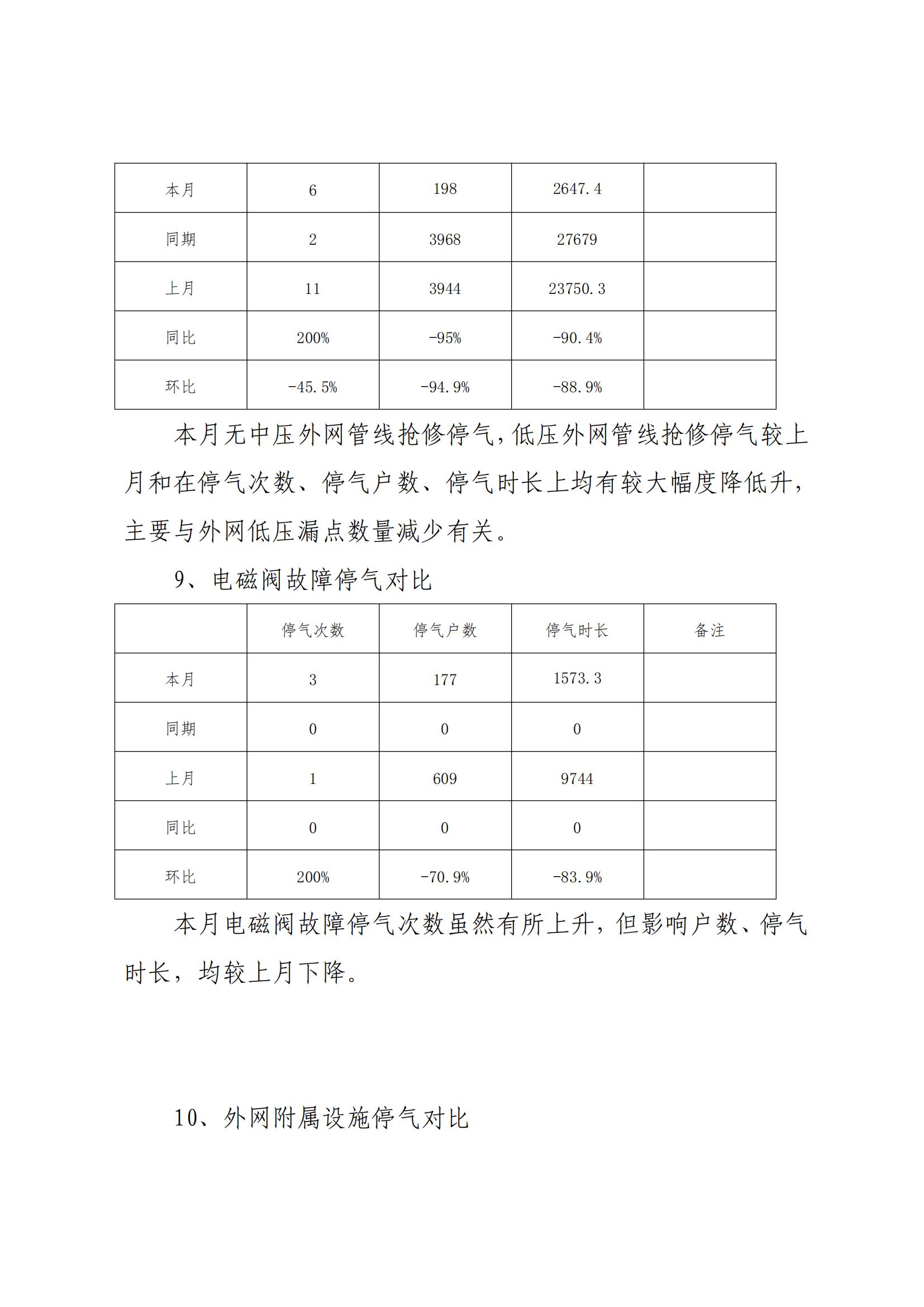 | 本月 | 6 | 198 | 2647.4 | |
|---|---|---|---|---|
| 同期 | 2 | 3968 | 27679 | |
| 上月 | 11 | 3944 | 23750.3 | |
| 同比 | 200% | -95% | -90.4% | |
| 环比 | -45.5% | -94.9% | -88.9% | |

本月无中压外网管线抢修停气，低压外网管线抢修停气较上月和在停气次数、停气户数、停气时长上均有较大幅度降低升，主要与外网低压漏点数量减少有关。

9、电磁阀故障停气对比

| | 停气次数 | 停气户数 | 停气时长 | 备注 |
|---|---|---|---|---|
| 本月 | 3 | 177 | 1573.3 | |
| 同期 | 0 | 0 | 0 | |
| 上月 | 1 | 609 | 9744 | |
| 同比 | 0 | 0 | 0 | |
| 环比 | 200% | -70.9% | -83.9% | |

本月电磁阀故障停气次数虽然有所上升，但影响户数、停气时长，均较上月下降。

10、外网附属设施停气对比